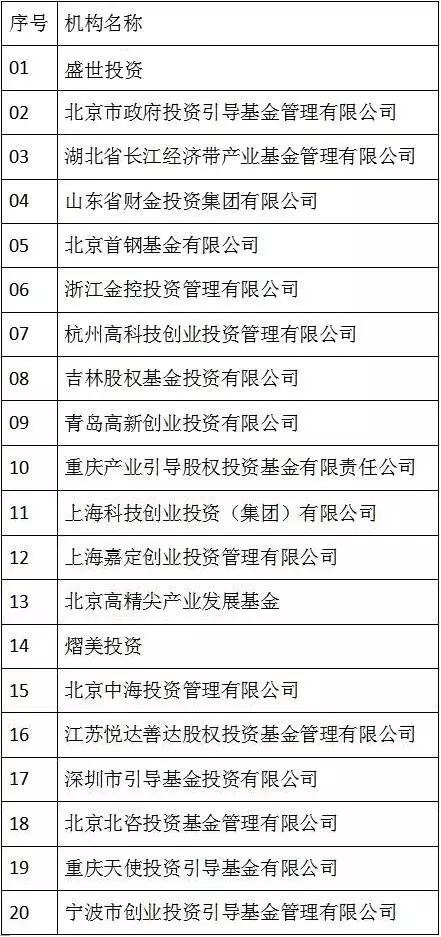 | 序号 | 机构名称 |
|---|---|
| 01 | 盛世投资 |
| 02 | 北京市政府投资引导基金管理有限公司 |
| 03 | 湖北省长江经济带产业基金管理有限公司 |
| 04 | 山东省财金投资集团有限公司 |
| 05 | 北京首钢基金有限公司 |
| 06 | 浙江金控投资管理有限公司 |
| 07 | 杭州高科技创业投资管理有限公司 |
| 08 | 吉林股权基金投资有限公司 |
| 09 | 青岛高新创业投资有限公司 |
| 10 | 重庆产业引导股权投资基金有限责任公司 |
| 11 | 上海科技创业投资（集团）有限公司 |
| 12 | 上海嘉定创业投资管理有限公司 |
| 13 | 北京高精尖产业发展基金 |
| 14 | 熠美投资 |
| 15 | 北京中海投资管理有限公司 |
| 16 | 江苏悦达善达股权投资基金管理有限公司 |
| 17 | 深圳市引导基金投资有限公司 |
| 18 | 北京北咨投资基金管理有限公司 |
| 19 | 重庆天使投资引导基金有限公司 |
| 20 | 宁波市创业投资引导基金管理有限公司 |